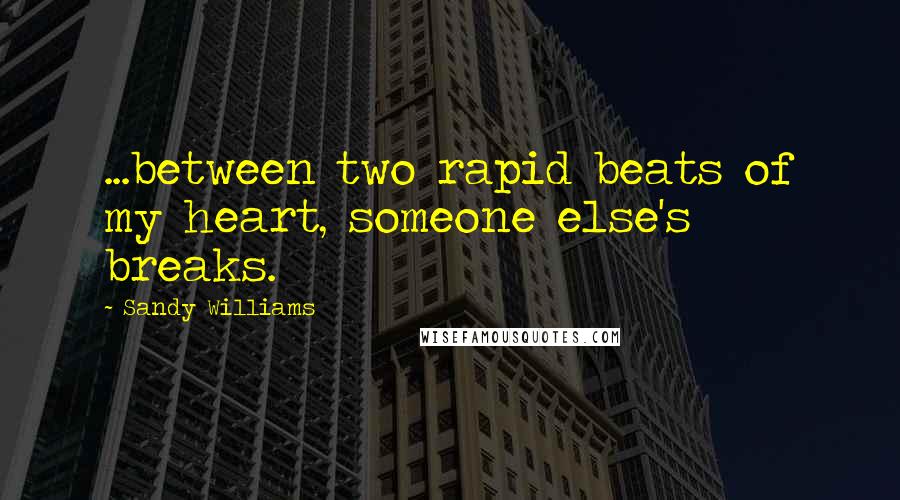 ...between two rapid beats of my heart, someone else's breaks.

~ Sandy Williams

WISEFAMOUSQUOTES.COM